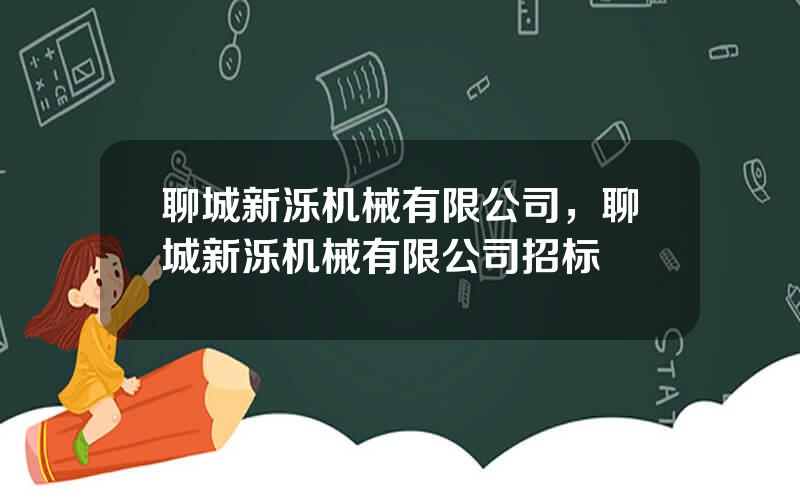 聊城新泺机械有限公司，聊城新泺机械有限公司招标

STAT